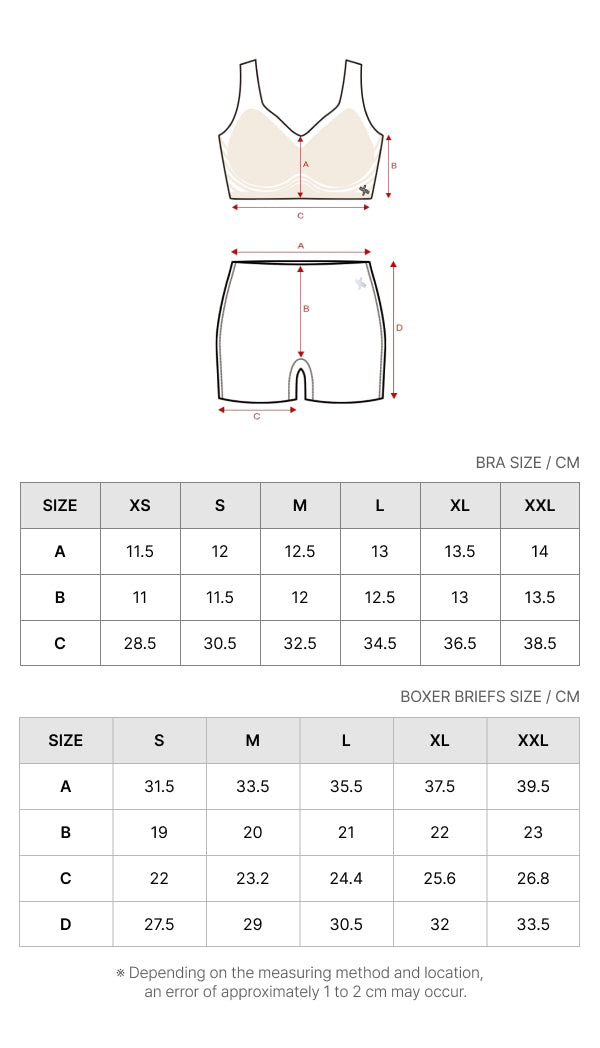 A
B
C

A
B
D
C

BRA SIZE / CM

| SIZE | XS | S | M | L | XL | XXL |
|---|---|---|---|---|---|---|
| A | 11.5 | 12 | 12.5 | 13 | 13.5 | 14 |
| B | 11 | 11.5 | 12 | 12.5 | 13 | 13.5 |
| C | 28.5 | 30.5 | 32.5 | 34.5 | 36.5 | 38.5 |

BOXER BRIEFS SIZE / CM

| SIZE | S | M | L | XL | XXL |
|---|---|---|---|---|---|
| A | 31.5 | 33.5 | 35.5 | 37.5 | 39.5 |
| B | 19 | 20 | 21 | 22 | 23 |
| C | 22 | 23.2 | 24.4 | 25.6 | 26.8 |
| D | 27.5 | 29 | 30.5 | 32 | 33.5 |

※ Depending on the measuring method and location, an error of approximately 1 to 2 cm may occur.